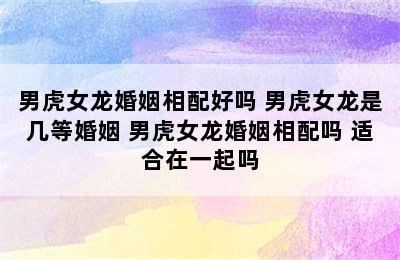 男虎女龙婚姻相配好吗 男虎女龙是几等婚姻 男虎女龙婚姻相配吗 适合在一起吗